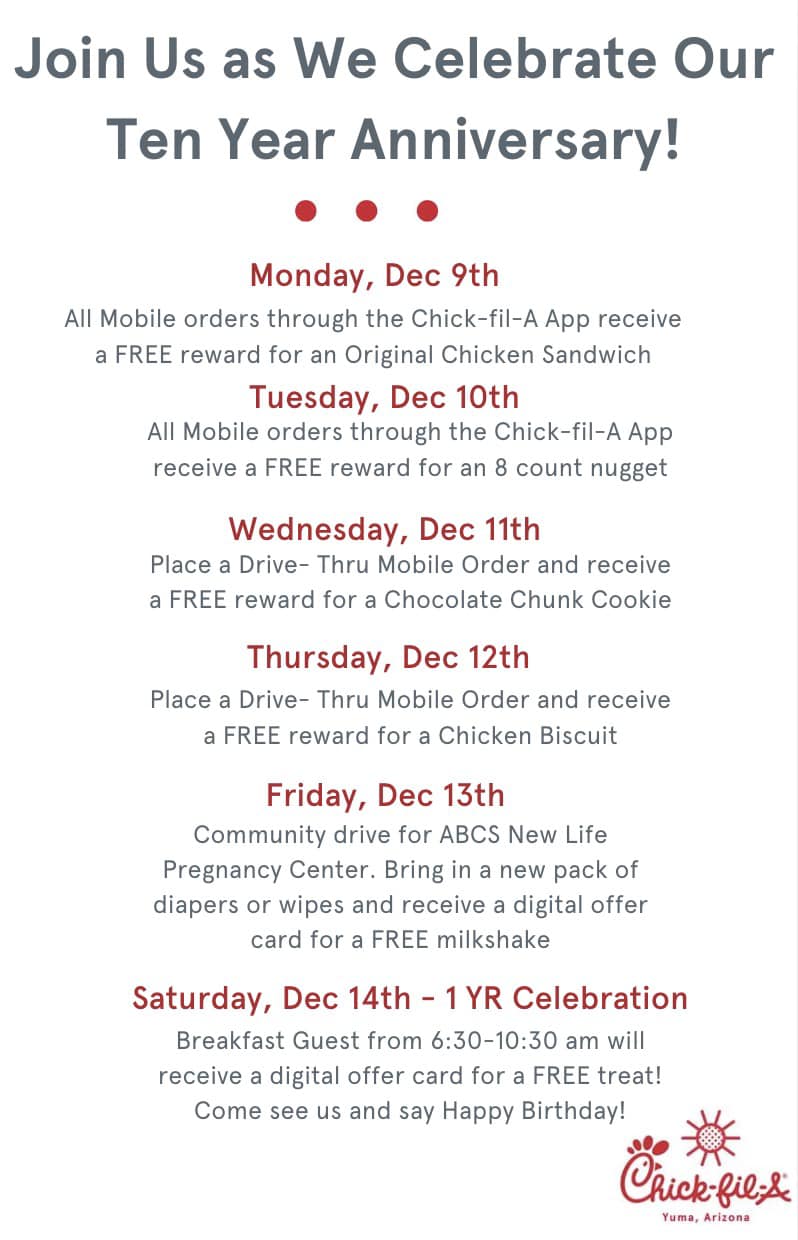 Join Us as We Celebrate Our Ten Year Anniversary!

Monday, Dec 9th
All Mobile orders through the Chick-fil-A App receive a FREE reward for an Original Chicken Sandwich

Tuesday, Dec 10th
All Mobile orders through the Chick-fil-A App receive a FREE reward for an 8 count nugget

Wednesday, Dec 11th
Place a Drive- Thru Mobile Order and receive a FREE reward for a Chocolate Chunk Cookie

Thursday, Dec 12th
Place a Drive- Thru Mobile Order and receive a FREE reward for a Chicken Biscuit

Friday, Dec 13th
Community drive for ABCS New Life Pregnancy Center. Bring in a new pack of diapers or wipes and receive a digital offer card for a FREE milkshake

Saturday, Dec 14th - 1 YR Celebration
Breakfast Guest from 6:30-10:30 am will receive a digital offer card for a FREE treat! Come see us and say Happy Birthday!

Chick-fil-A
Yuma, Arizona